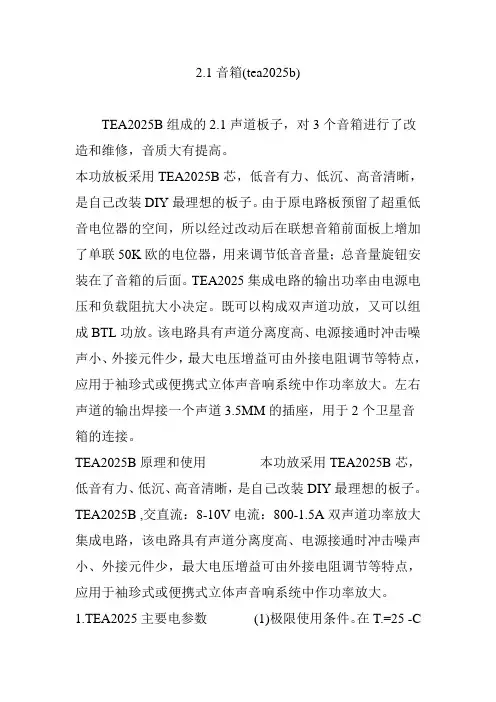 2.1 音箱(tea2025b)

TEA2025B 组成的 2.1 声道板子，对 3 个音箱进行了改造和维修，音质大有提高。

本功放板采用 TEA2025B 芯，低音有力、低沉、高音清晰，是自己改装 DIY 最理想的板子。由于原电路板预留了超重低音电位器的空间，所以经过改动后在联想音箱前面板上增加了单联 50K 欧的电位器，用来调节低音音量；总音量旋钮安装在了音箱的后面。TEA2025 集成电路的输出功率由电源电压和负载阻抗大小决定。既可以构成双声道功放，又可以组成 BTL 功放。该电路具有声道分离度高、电源接通时冲击噪声小、外接元件少，最大电压增益可由外接电阻调节等特点，应用于袖珍式或便携式立体声音响系统中作功率放大。左右声道的输出焊接一个声道 3.5MM 的插座，用于 2 个卫星音箱的连接。

TEA2025B 原理和使用　　本功放采用 TEA2025B 芯，低音有力、低沉、高音清晰，是自己改装 DIY 最理想的板子。TEA2025B ,交直流：8-10V 电流：800-1.5A 双声道功率放大集成电路，该电路具有声道分离度高、电源接通时冲击噪声小、外接元件少，最大电压增益可由外接电阻调节等特点，应用于袖珍式或便携式立体声音响系统中作功率放大。

1.TEA2025 主要电参数　　(1)极限使用条件。在 T.=25 -C